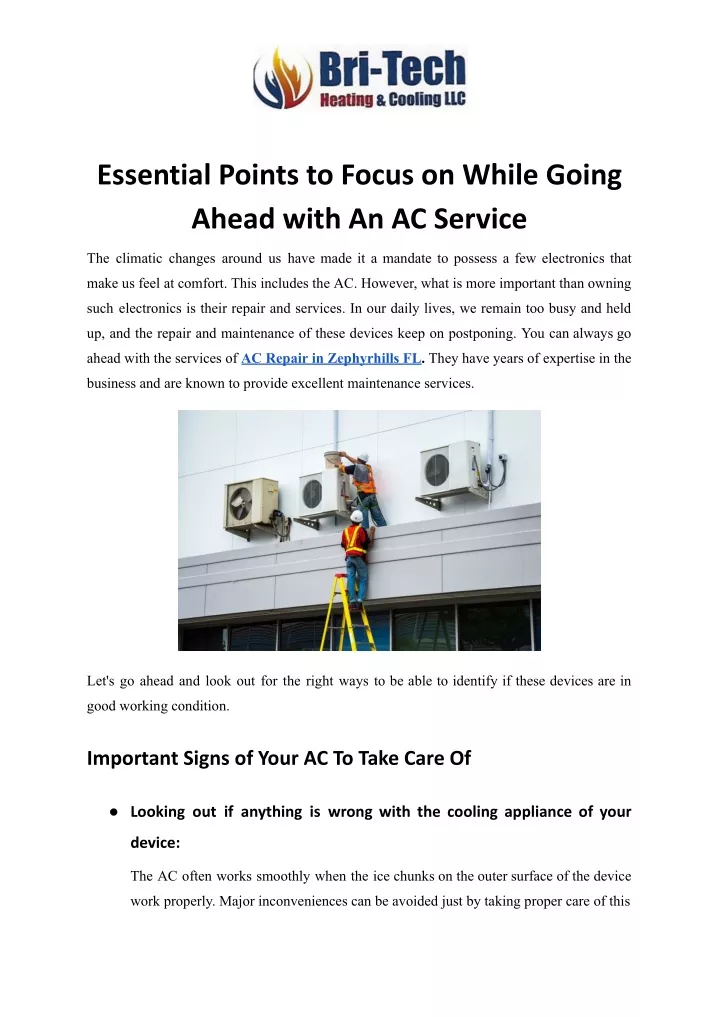 Bri-Tech
Heating & Cooling LLC

Essential Points to Focus on While Going Ahead with An AC Service

The climatic changes around us have made it a mandate to possess a few electronics that make us feel at comfort. This includes the AC. However, what is more important than owning such electronics is their repair and services. In our daily lives, we remain too busy and held up, and the repair and maintenance of these devices keep on postponing. You can always go ahead with the services of AC Repair in Zephyrhills FL. They have years of expertise in the business and are known to provide excellent maintenance services.

Let's go ahead and look out for the right ways to be able to identify if these devices are in good working condition.

Important Signs of Your AC To Take Care Of

● Looking out if anything is wrong with the cooling appliance of your device:

The AC often works smoothly when the ice chunks on the outer surface of the device work properly. Major inconveniences can be avoided just by taking proper care of this